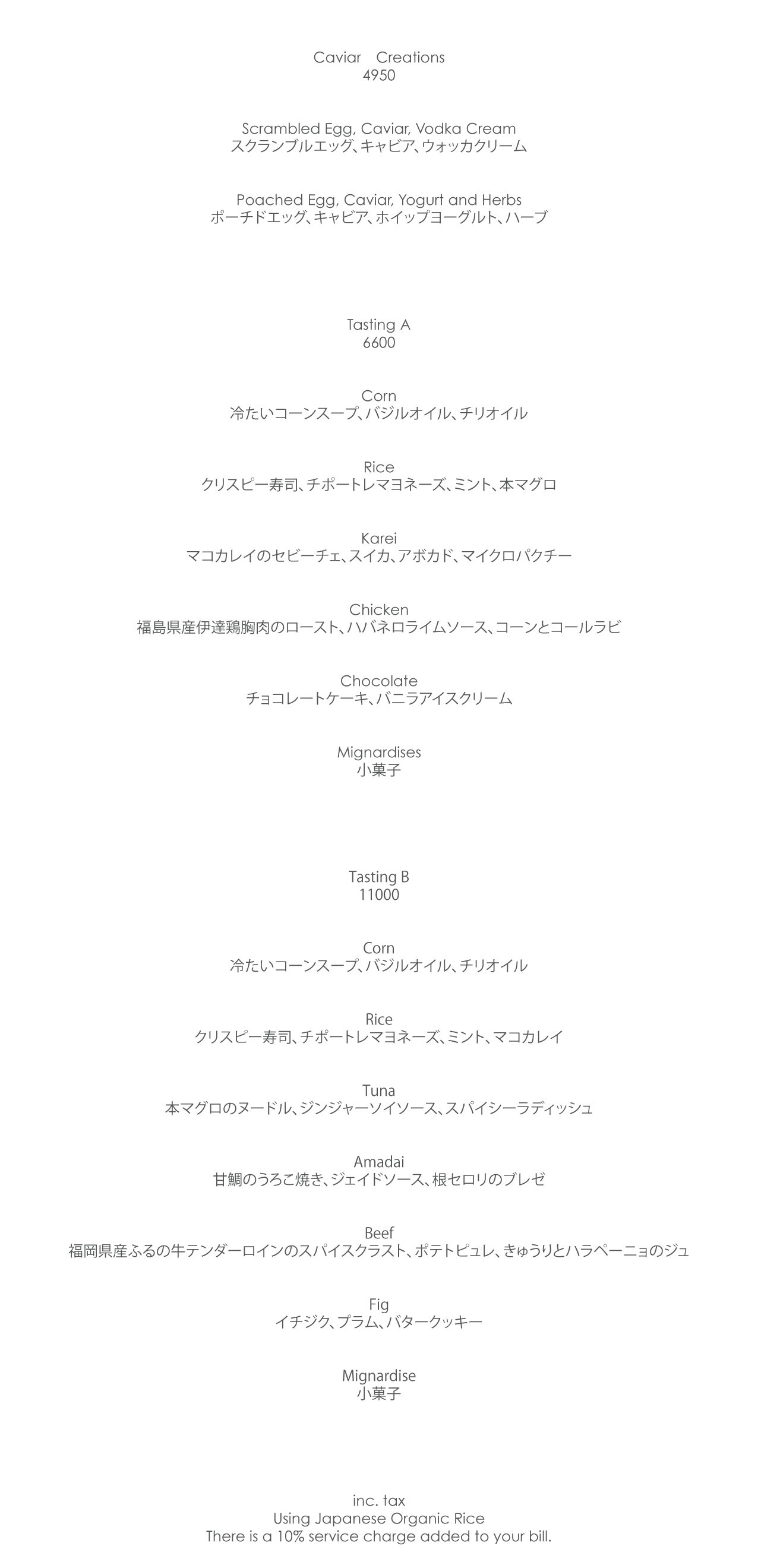 Caviar Creations
4950

Scrambled Egg, Caviar, Vodka Cream
スクランブルエッグ、キャビア、ウォッカクリーム

Poached Egg, Caviar, Yogurt and Herbs
ポーチドエッグ、キャビア、ホイップヨーグルト、ハーブ

Tasting A
6600

Corn
冷たいコーンスープ、バジルオイル、チリオイル

Rice
クリスピー寿司、チポートレマヨネーズ、ミント、本マグロ

Karei
マコカレイのセビーチェ、スイカ、アボカド、マイクロパクチー

Chicken
福島県産伊達鶏胸肉のロースト、ハバネロライムソース、コーンとコールラビ

Chocolate
チョコレートケーキ、バニラアイスクリーム

Mignardises
小菓子

Tasting B
11000

Corn
冷たいコーンスープ、バジルオイル、チリオイル

Rice
クリスピー寿司、チポートレマヨネーズ、ミント、マコカレイ

Tuna
本マグロのヌードル、ジンジャーソイソース、スパイシーラディッシュ

Amadai
甘鯛のうろこ焼き、ジェイドソース、根セロリのブレゼ

Beef
福岡県産ふるの牛テンダーロインのスパイスクラスト、ポテトピュレ、きゅうりとハラペーニョのジュ

Fig
イチジク、プラム、バタークッキー

Mignardise
小菓子

inc. tax
Using Japanese Organic Rice
There is a 10% service charge added to your bill.